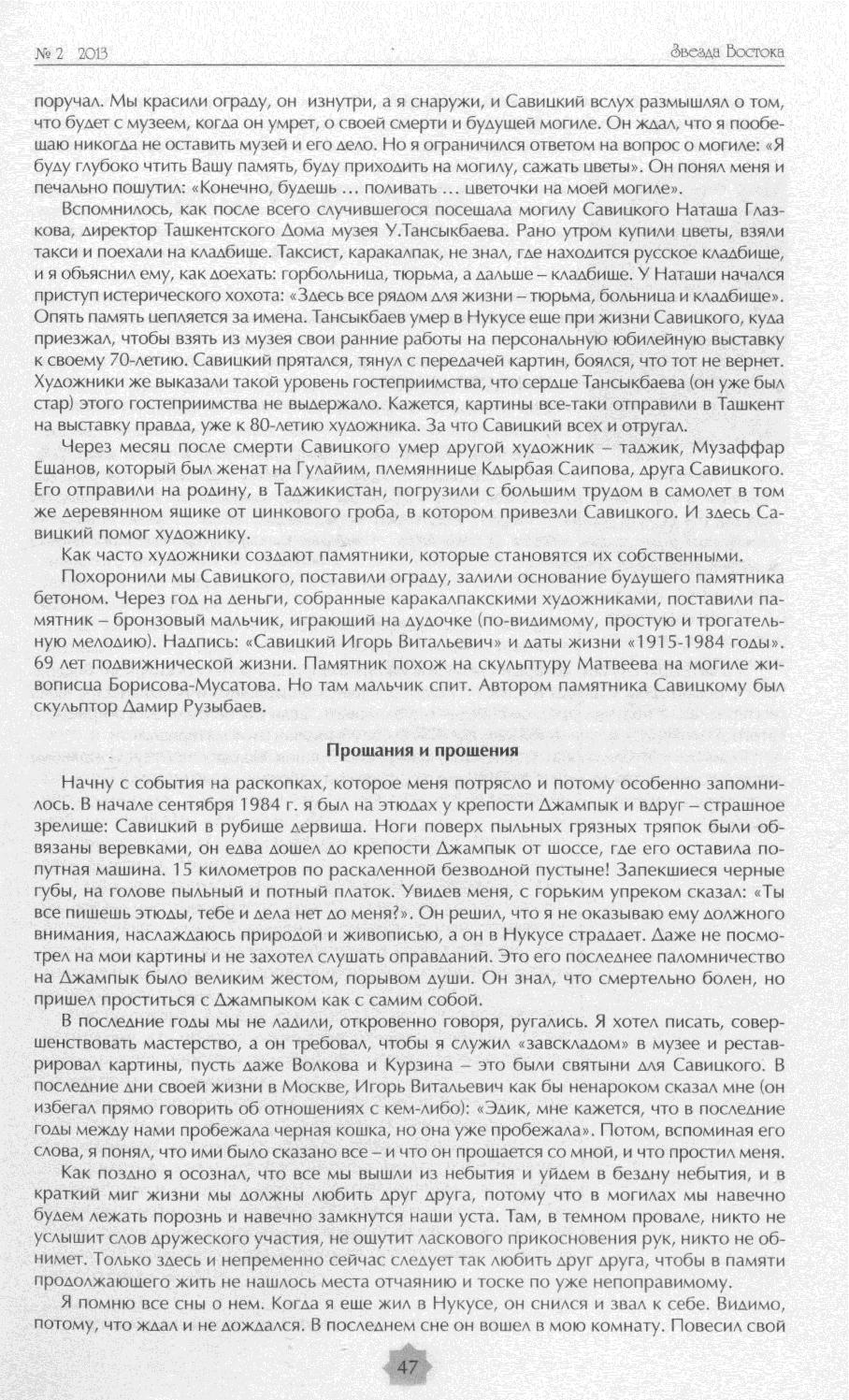 № 2 2013

Звезда Востока

поручал. Мы красили ограду, он изнутри, а я снаружи, и Савицкий вслух размышлял о том, что будет с музеем, когда он умрет, о своей смерти и будущей могиле. Он ждал, что я пообещаю никогда не оставить музей и его дело. Но я ограничился ответом на вопрос о могиле: «Я буду глубоко чтить Вашу память, буду приходить на могилу, сажать цветы». Он понял меня и печально пошутил: «Конечно, будешь … поливать … цветочки на моей могиле».

Вспомнилось, как после всего случившегося посещала могилу Савицкого Наташа Глазкова, директор Ташкентского Дома музея У.Тансыкбаева. Рано утром купили цветы, взяли такси и поехали на кладбище. Таксист, каракалпак, не знал, где находится русское кладбище, и я объяснил ему, как доехать: горбольница, тюрьма, а дальше – кладбище. У Наташи начался приступ истерического хохота: «Здесь все рядом для жизни – тюрьма, больница и кладбище». Опять память цепляется за имена. Тансыкбаев умер в Нукусе еще при жизни Савицкого, куда приезжал, чтобы взять из музея свои ранние работы на персональную юбилейную выставку к своему 70-летию. Савицкий прятался, тянул с передачей картин, боялся, что тот не вернет. Художники же выказали такой уровень гостеприимства, что сердце Тансыкбаева (он уже был стар) этого гостеприимства не выдержало. Кажется, картины все-таки отправили в Ташкент на выставку правда, уже к 80-летию художника. За что Савицкий всех и отругал.

Через месяц после смерти Савицкого умер другой художник – таджик, Музаффар Ешанов, который был женат на Гулайим, племяннице Кдырбая Саипова, друга Савицкого. Его отправили на родину, в Таджикистан, погрузили с большим трудом в самолет в том же деревянном ящике от цинкового гроба, в котором привезли Савицкого. И здесь Савицкий помог художнику.

Как часто художники создают памятники, которые становятся их собственными.

Похоронили мы Савицкого, поставили ограду, залили основание будущего памятника бетоном. Через год на деньги, собранные каракалпакскими художниками, поставили памятник – бронзовый мальчик, играющий на дудочке (по-видимому, простую и трогательную мелодию). Надпись: «Савицкий Игорь Витальевич» и даты жизни «1915-1984 годы». 69 лет подвижнической жизни. Памятник похож на скульптуру Матвеева на могиле живописца Борисова-Мусатова. Но там мальчик спит. Автором памятника Савицкому был скульптор Дамир Рузыбаев.

Прощания и прощения

Начну с события на раскопках, которое меня потрясло и потому особенно запомнилось. В начале сентября 1984 г. я был на этюдах у крепости Джампык и вдруг – страшное зрелище: Савицкий в рубище дервиша. Ноги поверх пыльных грязных тряпок были обвязаны веревками, он едва дошел до крепости Джампык от шоссе, где его оставила попутная машина. 15 километров по раскаленной безводной пустыне! Запекшиеся черные губы, на голове пыльный и потный платок. Увидев меня, с горьким упреком сказал: «Ты все пишешь этюды, тебе и дела нет до меня?». Он решил, что я не оказываю ему должного внимания, наслаждаюсь природой и живописью, а он в Нукусе страдает. Даже не посмотрел на мои картины и не захотел слушать оправданий. Это его последнее паломничество на Джампык было великим жестом, порывом души. Он знал, что смертельно болен, но пришел проститься с Джампыком как с самим собой.

В последние годы мы не ладили, откровенно говоря, ругались. Я хотел писать, совершенствовать мастерство, а он требовал, чтобы я служил «завскладом» в музее и реставрировал картины, пусть даже Волкова и Курзина – это были святыни для Савицкого. В последние дни своей жизни в Москве, Игорь Витальевич как бы ненароком сказал мне (он избегал прямо говорить об отношениях с кем-либо): «Эдик, мне кажется, что в последние годы между нами пробежала черная кошка, но она уже пробежала». Потом, вспоминая его слова, я понял, что ими было сказано все – и что он прощается со мной, и что простил меня.

Как поздно я осознал, что все мы вышли из небытия и уйдем в бездну небытия, и в краткий миг жизни мы должны любить друг друга, потому что в могилах мы навечно будем лежать порознь и навечно замкнутся наши уста. Там, в темном провале, никто не услышит слов дружеского участия, не ощутит ласкового прикосновения рук, никто не обнимет. Только здесь и непременно сейчас следует так любить друг друга, чтобы в памяти продолжающего жить не нашлось места отчаянию и тоске по уже непоправимому.

Я помню все сны о нем. Когда я еще жил в Нукусе, он снился и звал к себе. Видимо, потому, что ждал и не дождался. В последнем сне он вошел в мою комнату. Повесил свой

47